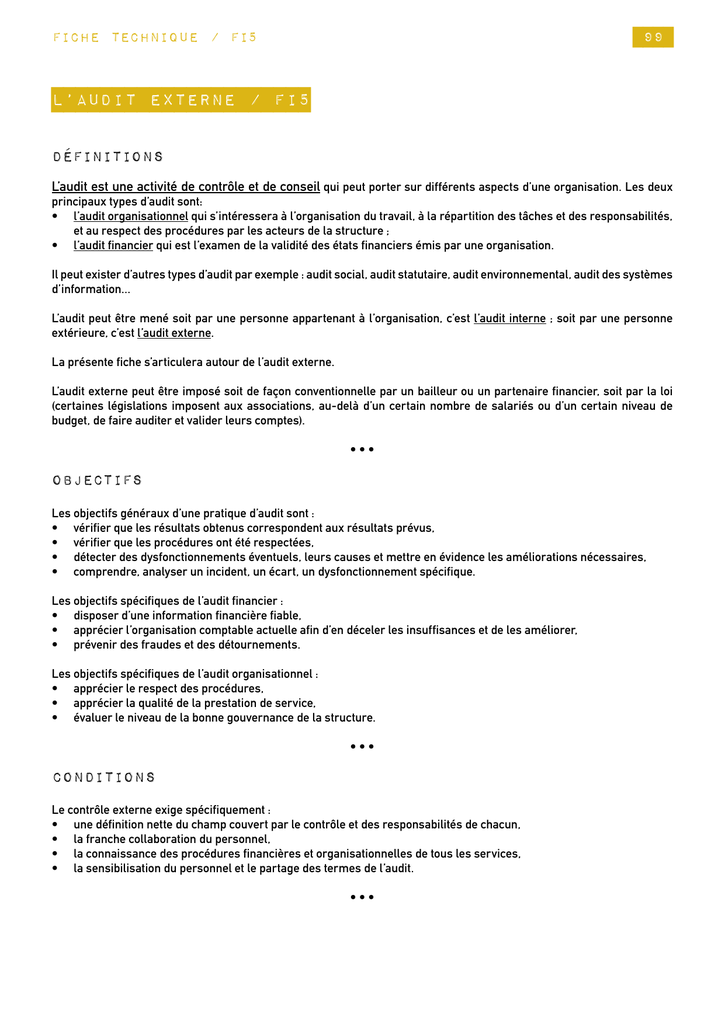 FICHE TECHNIQUE / FI5

99

L'AUDIT EXTERNE / FI5

DÉFINITIONS

L'audit est une activité de contrôle et de conseil qui peut porter sur différents aspects d'une organisation. Les deux principaux types d'audit sont:
• l'audit organisationnel qui s'intéressera à l'organisation du travail, à la répartition des tâches et des responsabilités, et au respect des procédures par les acteurs de la structure ;
• l'audit financier qui est l'examen de la validité des états financiers émis par une organisation.

Il peut exister d'autres types d'audit par exemple : audit social, audit statutaire, audit environnemental, audit des systèmes d'information...

L'audit peut être mené soit par une personne appartenant à l'organisation, c'est l'audit interne ; soit par une personne extérieure, c'est l'audit externe.

La présente fiche s'articulera autour de l'audit externe.

L'audit externe peut être imposé soit de façon conventionnelle par un bailleur ou un partenaire financier, soit par la loi (certaines législations imposent aux associations, au-delà d'un certain nombre de salariés ou d'un certain niveau de budget, de faire auditer et valider leurs comptes).

•••

OBJECTIFS

Les objectifs généraux d'une pratique d'audit sont :
• vérifier que les résultats obtenus correspondent aux résultats prévus,
• vérifier que les procédures ont été respectées,
• détecter des dysfonctionnements éventuels, leurs causes et mettre en évidence les améliorations nécessaires,
• comprendre, analyser un incident, un écart, un dysfonctionnement spécifique.

Les objectifs spécifiques de l'audit financier :
• disposer d'une information financière fiable,
• apprécier l'organisation comptable actuelle afin d'en déceler les insuffisances et de les améliorer,
• prévenir des fraudes et des détournements.

Les objectifs spécifiques de l'audit organisationnel :
• apprécier le respect des procédures,
• apprécier la qualité de la prestation de service,
• évaluer le niveau de la bonne gouvernance de la structure.

•••

CONDITIONS

Le contrôle externe exige spécifiquement :
• une définition nette du champ couvert par le contrôle et des responsabilités de chacun,
• la franche collaboration du personnel,
• la connaissance des procédures financières et organisationnelles de tous les services,
• la sensibilisation du personnel et le partage des termes de l'audit.

•••